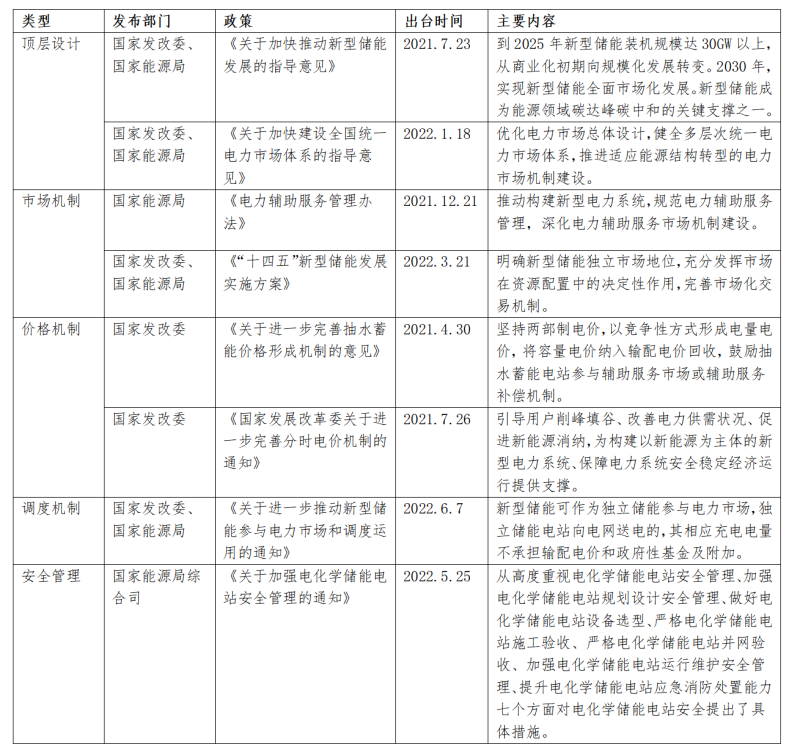 | 类型 | 发布部门 | 政策 | 出台时间 | 主要内容 |
|---|---|---|---|---|
| 顶层设计 | 国家发改委、国家能源局 | 《关于加快推动新型储能发展的指导意见》 | 2021.7.23 | 到2025年新型储能装机规模达30GW以上，从商业化初期向规模化发展转变。2030年，实现新型储能全面市场化发展。新型储能成为能源领域碳达峰碳中和的关键支撑之一。 |
|  | 国家发改委、国家能源局 | 《关于加快建设全国统一电力市场体系的指导意见》 | 2022.1.18 | 优化电力市场总体设计，健全多层次统一电力市场体系，推进适应能源结构转型的电力市场机制建设。 |
| 市场机制 | 国家能源局 | 《电力辅助服务管理办法》 | 2021.12.21 | 推动构建新型电力系统，规范电力辅助服务管理，深化电力辅助服务市场机制建设。 |
|  | 国家发改委、国家能源局 | 《“十四五”新型储能发展实施方案》 | 2022.3.21 | 明确新型储能独立市场地位，充分发挥市场在资源配置中的决定性作用，完善市场化交易机制。 |
| 价格机制 | 国家发改委 | 《关于进一步完善抽水蓄能价格形成机制的意见》 | 2021.4.30 | 坚持两部制电价，以竞争性方式形成电量电价，将容量电价纳入输配电价回收，鼓励抽水蓄能电站参与辅助服务市场或辅助服务补偿机制。 |
|  | 国家发改委 | 《国家发展改革委关于进一步完善分时电价机制的通知》 | 2021.7.26 | 引导用户削峰填谷、改善电力供需状况、促进新能源消纳，为构建以新能源为主体的新型电力系统、保障电力系统安全稳定经济运行提供支撑。 |
| 调度机制 | 国家发改委、国家能源局 | 《关于进一步推动新型储能参与电力市场和调度运用的通知》 | 2022.6.7 | 新型储能可作为独立储能参与电力市场，独立储能电站向电网送电的，其相应充电电量不承担输配电价和政府性基金及附加。 |
| 安全管理 | 国家能源局综合司 | 《关于加强电化学储能电站安全管理的通知》 | 2022.5.25 | 从高度重视电化学储能电站安全管理、加强电化学储能电站规划设计安全管理、做好电化学储能电站设备选型、严格电化学储能电站施工验收、严格电化学储能电站并网验收、加强电化学储能电站运行维护安全管理、提升电化学储能电站应急消防处置能力七个方面对电化学储能电站安全提出了具体措施。 |